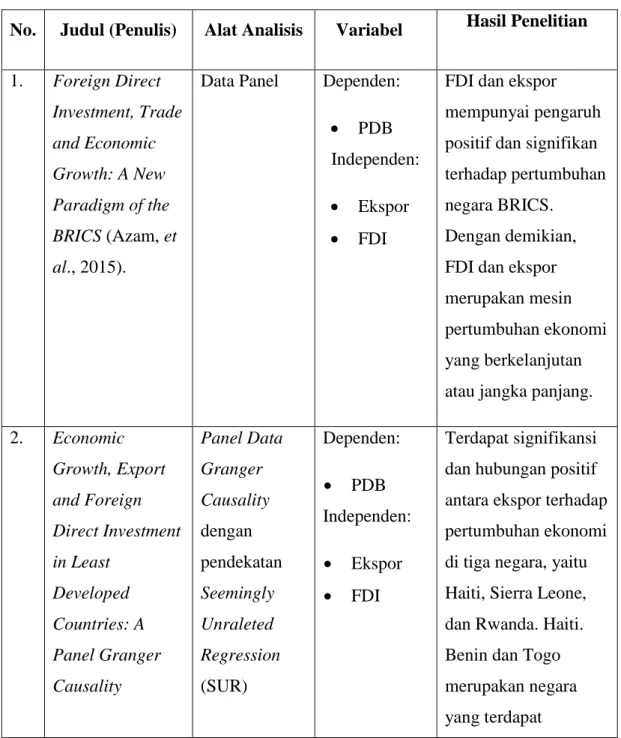 | No. | Judul (Penulis) | Alat Analisis | Variabel | Hasil Penelitian |
|---|---|---|---|---|
| 1. | Foreign Direct Investment, Trade and Economic Growth: A New Paradigm of the BRICS (Azam, et al., 2015). | Data Panel | Dependen: • PDB Independen: • Ekspor • FDI | FDI dan ekspor mempunyai pengaruh positif dan signifikan terhadap pertumbuhan negara BRICS. Dengan demikian, FDI dan ekspor merupakan mesin pertumbuhan ekonomi yang berkelanjutan atau jangka panjang. |
| 2. | Economic Growth, Export and Foreign Direct Investment in Least Developed Countries: A Panel Granger Causality | Panel Data Granger Causality dengan pendekatan Seemingly Unraleted Regression (SUR) | Dependen: • PDB Independen: • Ekspor • FDI | Terdapat signifikansi dan hubungan positif antara ekspor terhadap pertumbuhan ekonomi di tiga negara, yaitu Haiti, Sierra Leone, dan Rwanda. Haiti. Benin dan Togo merupakan negara yang terdapat |